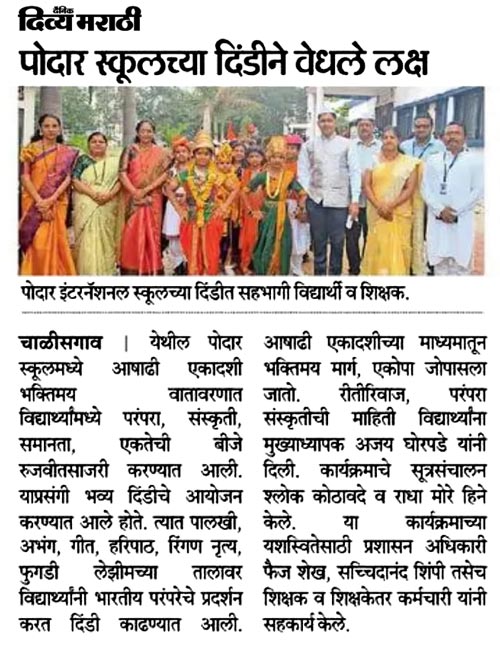 दैनिक दिव्य मराठी

पोदार स्कूलच्या दिंडीने वेधले लक्ष

पोदार इंटरनॅशनल स्कूलच्या दिंडीत सहभागी विद्यार्थी व शिक्षक.

चाळीसगाव | येथील पोदार स्कूलमध्ये आषाढी एकादशी भक्तिमय वातावरणात विद्यार्थ्यांमध्ये परंपरा, संस्कृती, समानता, एकतेची बीजे रुजवीतसाजरी करण्यात आली. याप्रसंगी भव्य दिंडीचे आयोजन करण्यात आले होते. त्यात पालखी, अभंग, गीत, हरिपाठ, रिंगण नृत्य, फुगडी लेझीमच्या तालावर विद्यार्थ्यांनी भारतीय परंपरेचे प्रदर्शन करत दिंडी काढण्यात आली. आषाढी एकादशीच्या माध्यमातून भक्तिमय मार्ग, एकोपा जोपासला जातो. रीतीरिवाज, परंपरा संस्कृतीची माहिती विद्यार्थ्यांना मुख्याध्यापक अजय घोरपडे यांनी दिली. कार्यक्रमाचे सूत्रसंचालन श्लोक कोठावदे व राधा मोरे हिने केले. या कार्यक्रमाच्या यशस्वितेसाठी प्रशासन अधिकारी फैज शेख, सच्चिदानंद शिंपी तसेच शिक्षक व शिक्षकेतर कर्मचारी यांनी सहकार्य केले.